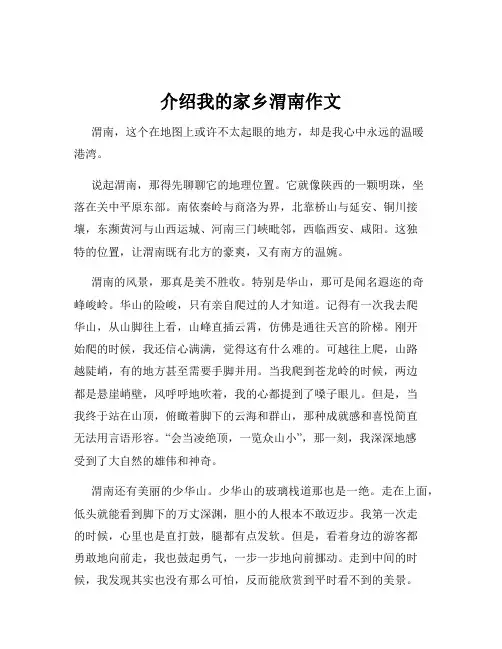 介绍我的家乡渭南作文

渭南，这个在地图上或许不太起眼的地方，却是我心中永远的温暖港湾。

说起渭南，那得先聊聊它的地理位置。它就像陕西的一颗明珠，坐落在关中平原东部。南依秦岭与商洛为界，北靠桥山与延安、铜川接壤，东濒黄河与山西运城、河南三门峡毗邻，西临西安、咸阳。这独特的位置，让渭南既有北方的豪爽，又有南方的温婉。

渭南的风景，那真是美不胜收。特别是华山，那可是闻名遐迩的奇峰峻岭。华山的险峻，只有亲自爬过的人才知道。记得有一次我去爬华山，从山脚往上看，山峰直插云霄，仿佛是通往天宫的阶梯。刚开始爬的时候，我还信心满满，觉得这有什么难的。可越往上爬，山路越陡峭，有的地方甚至需要手脚并用。当我爬到苍龙岭的时候，两边都是悬崖峭壁，风呼呼地吹着，我的心都提到了嗓子眼儿。但是，当我终于站在山顶，俯瞰着脚下的云海和群山，那种成就感和喜悦简直无法用言语形容。“会当凌绝顶，一览众山小”，那一刻，我深深地感受到了大自然的雄伟和神奇。

渭南还有美丽的少华山。少华山的玻璃栈道那也是一绝。走在上面，低头就能看到脚下的万丈深渊，胆小的人根本不敢迈步。我第一次走的时候，心里也是直打鼓，腿都有点发软。但是，看着身边的游客都勇敢地向前走，我也鼓起勇气，一步一步地向前挪动。走到中间的时候，我发现其实也没有那么可怕，反而能欣赏到平时看不到的美景。